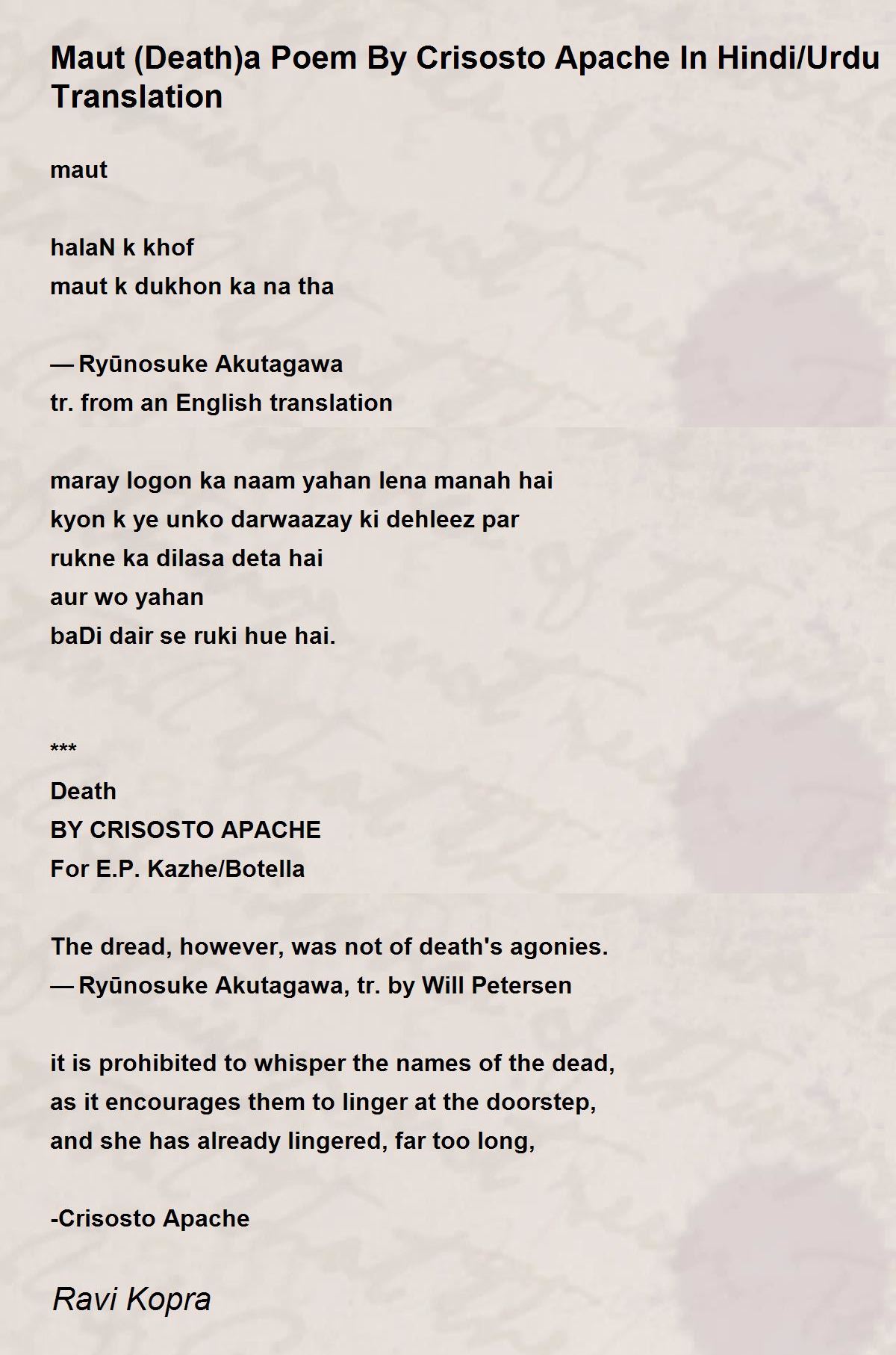 Maut (Death)a Poem By Crisosto Apache In Hindi/Urdu Translation

maut

halaN k khof
maut k dukhon ka na tha

— Ryūnosuke Akutagawa
tr. from an English translation

maray logon ka naam yahan lena manah hai
kyon k ye unko darwaazay ki dehleez par
rukne ka dilasa deta hai
aur wo yahan
baDi dair se ruki hue hai.

***
Death
BY CRISOSTO APACHE
For E.P. Kazhe/Botella

The dread, however, was not of death's agonies.
— Ryūnosuke Akutagawa, tr. by Will Petersen

it is prohibited to whisper the names of the dead,
as it encourages them to linger at the doorstep,
and she has already lingered, far too long,

-Crisosto Apache

Ravi Kopra